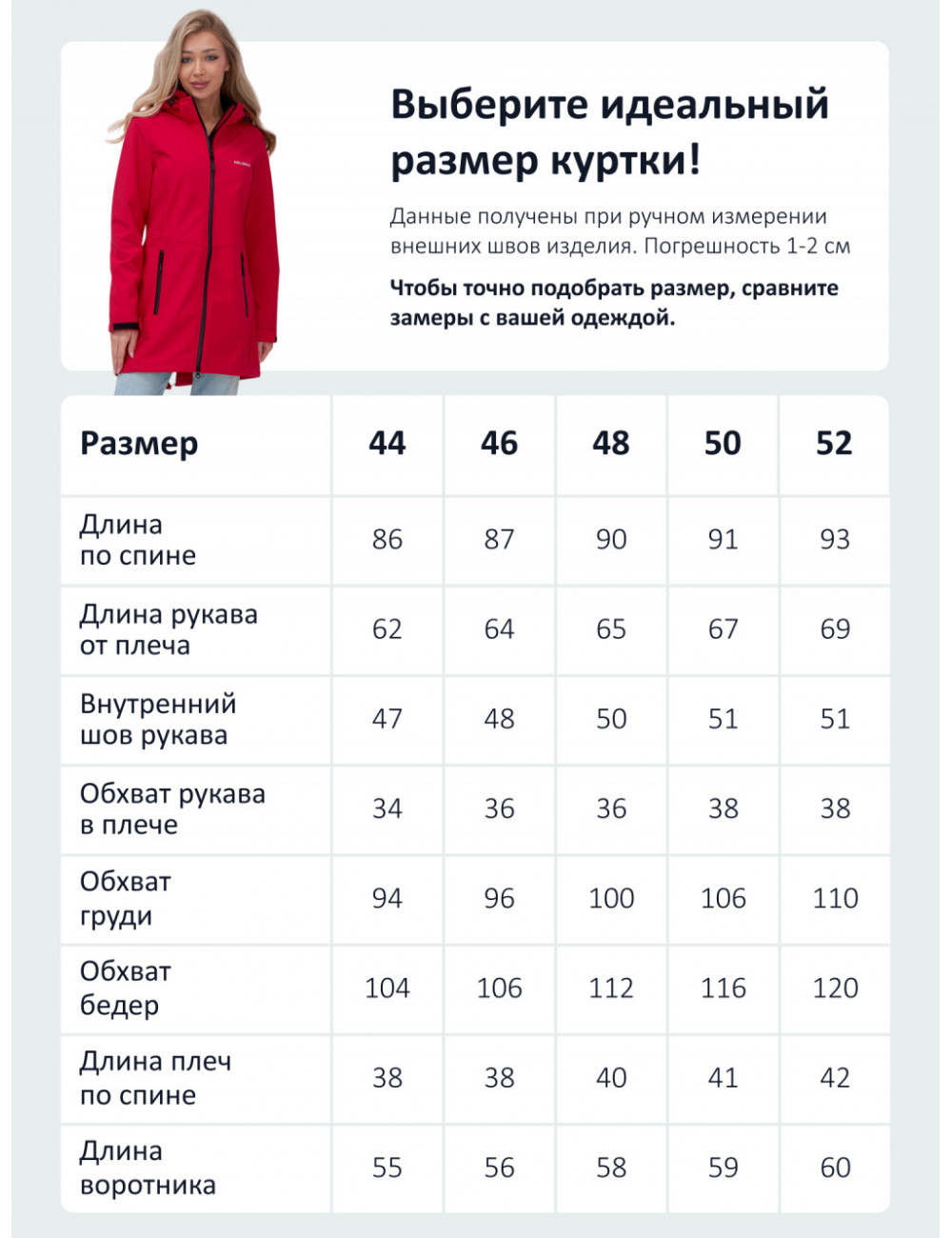 Выберите идеальный размер куртки!

Данные получены при ручном измерении внешних швов изделия. Погрешность 1-2 см

Чтобы точно подобрать размер, сравните замеры с вашей одеждой.

| Размер | 44 | 46 | 48 | 50 | 52 |
|---|---|---|---|---|---|
| Длина по спине | 86 | 87 | 90 | 91 | 93 |
| Длина рукава от плеча | 62 | 64 | 65 | 67 | 69 |
| Внутренний шов рукава | 47 | 48 | 50 | 51 | 51 |
| Обхват рукава в плече | 34 | 36 | 36 | 38 | 38 |
| Обхват груди | 94 | 96 | 100 | 106 | 110 |
| Обхват бедер | 104 | 106 | 112 | 116 | 120 |
| Длина плеч по спине | 38 | 38 | 40 | 41 | 42 |
| Длина воротника | 55 | 56 | 58 | 59 | 60 |